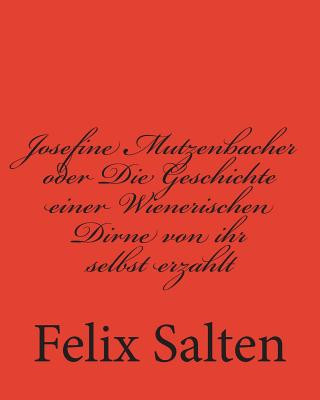 Josefine Mutzenbacher oder Die Geschichte einer Wienerischen Dirne von ihr selbst erzahlt

Felix Salten